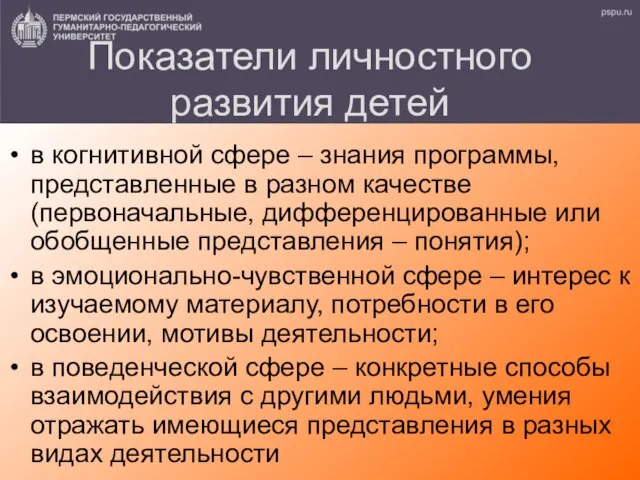 ПЕРМСКИЙ ГОСУДАРСТВЕННЫЙ ГУМАНИТАРНО-ПЕДАГОГИЧЕСКИЙ УНИВЕРСИТЕТ

pspu.ru

Показатели личностного развития детей

• в когнитивной сфере – знания программы, представленные в разном качестве (первоначальные, дифференцированные или обобщенные представления – понятия);
• в эмоционально-чувственной сфере – интерес к изучаемому материалу, потребности в его освоении, мотивы деятельности;
• в поведенческой сфере – конкретные способы взаимодействия с другими людьми, умения отражать имеющиеся представления в разных видах деятельности